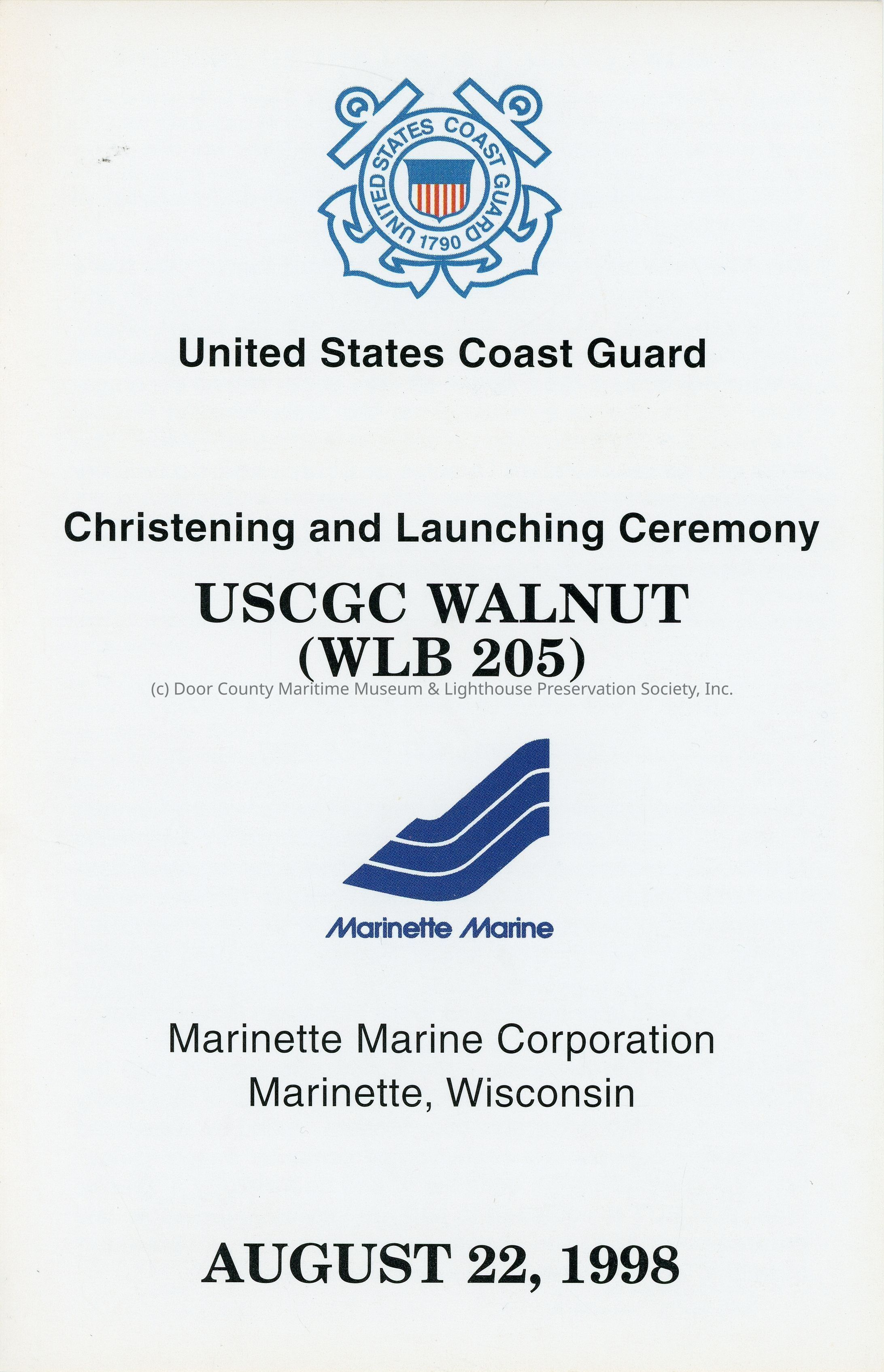 UNITED STATES COAST GUARD
1790

United States Coast Guard

Christening and Launching Ceremony

USCGC WALNUT
(WLB 205)

(c) Door County Maritime Museum & Lighthouse Preservation Society, Inc.

Marinette Marine

Marinette Marine Corporation
Marinette, Wisconsin

AUGUST 22, 1998